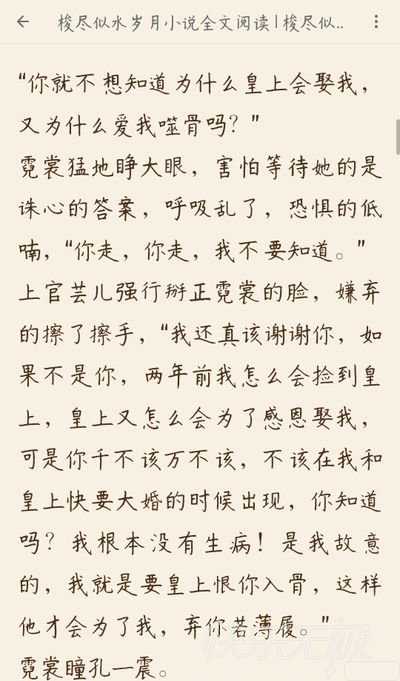 梭尽似水岁月小说全文阅读 | 梭尽似..

“你就不想知道为什么皇上会娶我，又为什么爱我噬骨吗？”

霓裳猛地睁大眼，害怕等待她的是诛心的答案，呼吸乱了，恐惧的低喃，“你走，你走，我不要知道。”

上官芸儿强行掰正霓裳的脸，嫌弃的擦了擦手，“我还真该谢谢你，如果不是你，两年前我怎么会捡到皇上，皇上又怎么会为了感恩娶我，可是你千不该万不该，不该在我和皇上快要大婚的时候出现，你知道吗？我根本没有生病！是我故意的，我就是要皇上恨你入骨，这样他才会为了我，弃你若薄履。”

霓裳瞳孔一震。

快乐无极